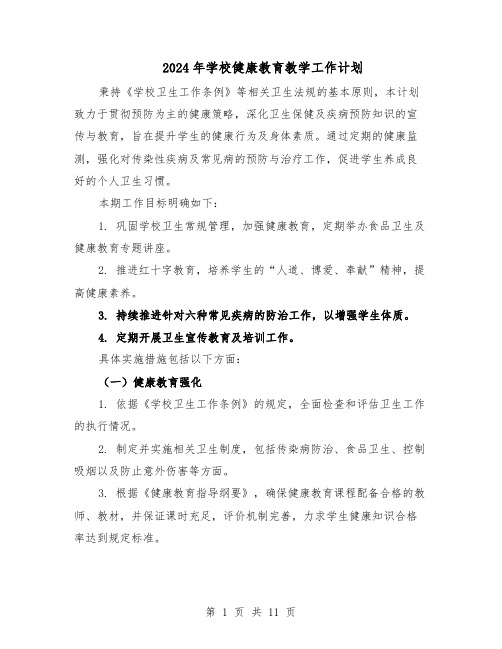 2024年学校健康教育教学工作计划

秉持《学校卫生工作条例》等相关卫生法规的基本原则，本计划致力于贯彻预防为主的健康策略，深化卫生保健及疾病预防知识的宣传与教育，旨在提升学生的健康行为及身体素质。通过定期的健康监测，强化对传染性疾病及常见病的预防与治疗工作，促进学生养成良好的个人卫生习惯。

本期工作目标明确如下：

1. 巩固学校卫生常规管理，加强健康教育，定期举办食品卫生及健康教育专题讲座。

2. 推进红十字教育，培养学生的“人道、博爱、奉献”精神，提高健康素养。

3. 持续推进针对六种常见疾病的防治工作，以增强学生体质。

4. 定期开展卫生宣传教育及培训工作。

具体实施措施包括以下方面：

（一）健康教育强化

1. 依据《学校卫生工作条例》的规定，全面检查和评估卫生工作的执行情况。

2. 制定并实施相关卫生制度，包括传染病防治、食品卫生、控制吸烟以及防止意外伤害等方面。

3. 根据《健康教育指导纲要》，确保健康教育课程配备合格的教师、教材，并保证课时充足，评价机制完善，力求学生健康知识合格率达到规定标准。

第 1 页 共 11 页